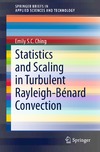 SPRINGER BRIEFS IN
APPLIED SCIENCES AND TECHNOLOGY

Emily S.C. Ching

Statistics and Scaling in Turbulent Rayleigh-Bénard Convection

Springer